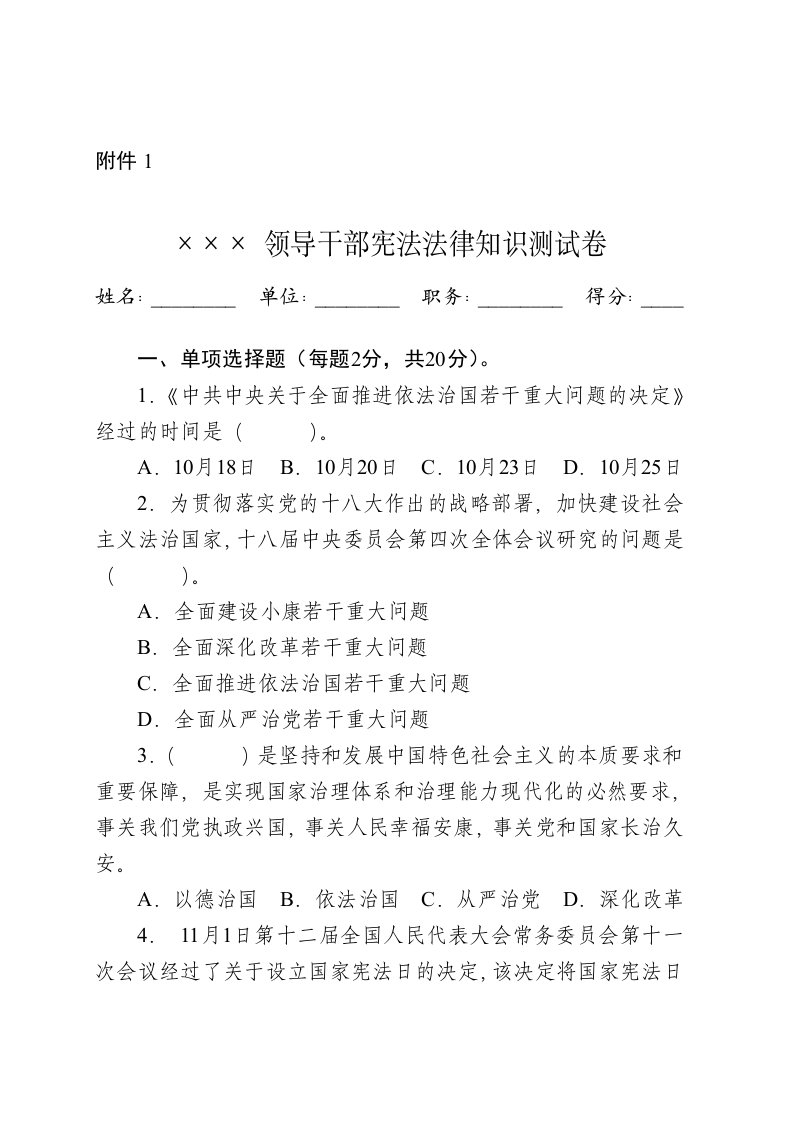 附件 1

××× 领导干部宪法法律知识测试卷

姓名：________ 单位：________ 职务：________ 得分：____

一、单项选择题（每题2分，共20分）。

1.《中共中央关于全面推进依法治国若干重大问题的决定》经过的时间是（ ）。

A．10月18日 B．10月20日 C．10月23日 D．10月25日

2．为贯彻落实党的十八大作出的战略部署，加快建设社会主义法治国家，十八届中央委员会第四次全体会议研究的问题是（ ）。

A．全面建设小康若干重大问题

B．全面深化改革若干重大问题

C．全面推进依法治国若干重大问题

D．全面从严治党若干重大问题

3．（ ）是坚持和发展中国特色社会主义的本质要求和重要保障，是实现国家治理体系和治理能力现代化的必然要求，事关我们党执政兴国，事关人民幸福安康，事关党和国家长治久安。

A．以德治国 B．依法治国 C．从严治党 D．深化改革

4． 11月1日第十二届全国人民代表大会常务委员会第十一次会议经过了关于设立国家宪法日的决定，该决定将国家宪法日